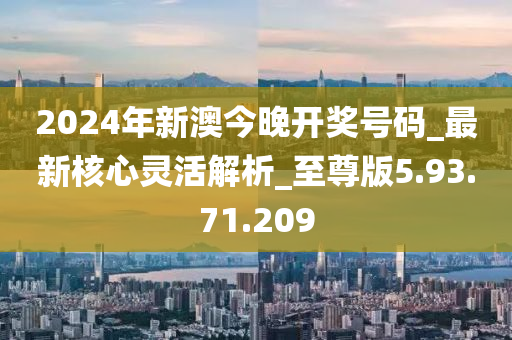 2024年新澳今晚开奖号码_最新核心灵活解析_至尊版5.93.71.209